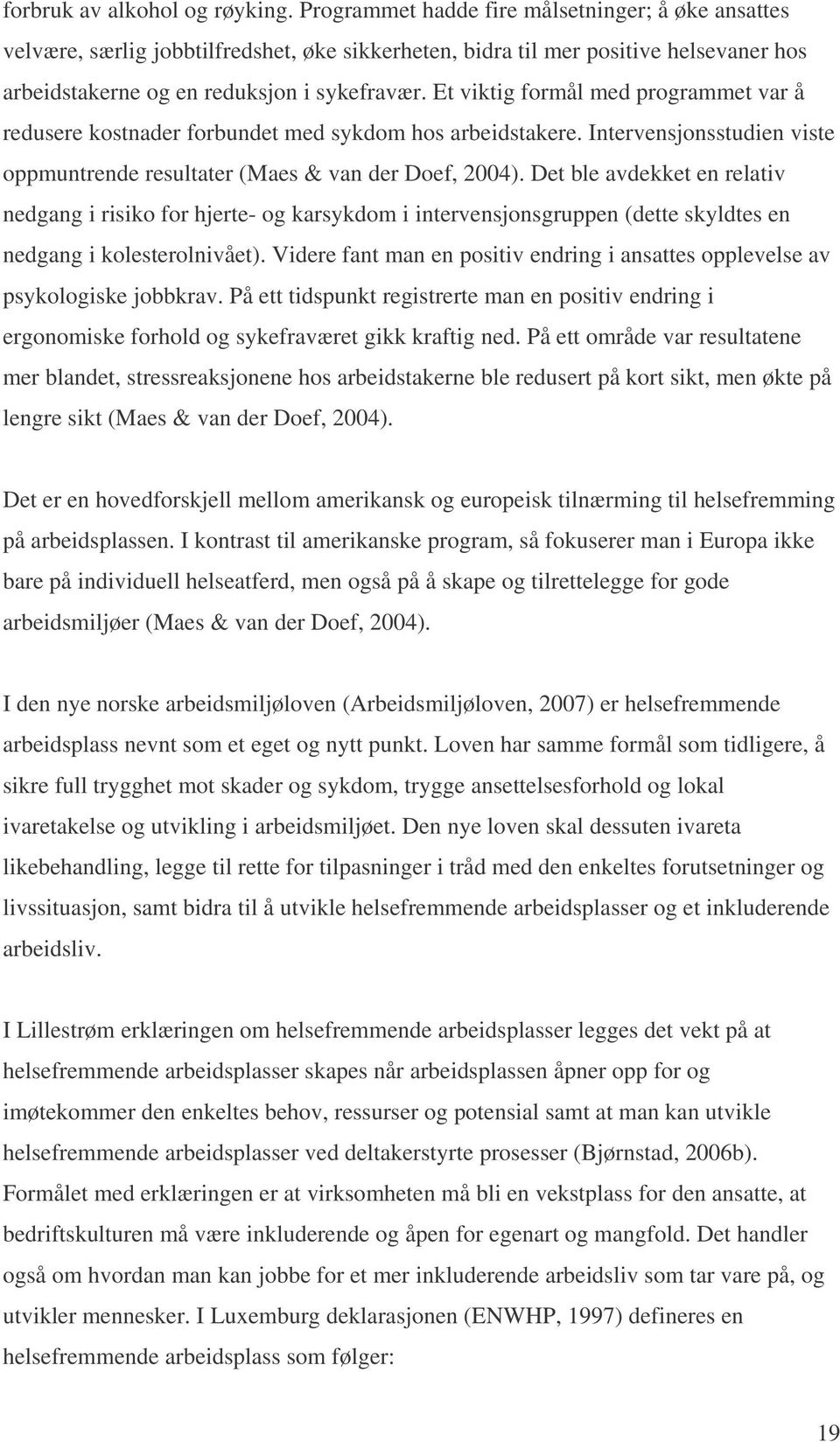 forbruk av alkohol og røyking. Programmet hadde fire målsetninger; å øke ansattes velvære, særlig jobbtilfredshet, øke sikkerheten, bidra til mer positive helsevaner hos arbeidstakerne og en reduksjon i sykefravær. Et viktig formål med programmet var å redusere kostnader forbundet med sykdom hos arbeidstakere. Intervensjonsstudien viste oppmuntrende resultater (Maes & van der Doef, 2004). Det ble avdekket en relativ nedgang i risiko for hjerte- og karsykdom i intervensjonsgruppen (dette skyldtes en nedgang i kolesterolnivået). Videre fant man en positiv endring i ansattes opplevelse av psykologiske jobbkrav. På ett tidspunkt registrerte man en positiv endring i ergonomiske forhold og sykefraværet gikk kraftig ned. På ett område var resultatene mer blandet, stressreaksjonene hos arbeidstakerne ble redusert på kort sikt, men økte på lengre sikt (Maes & van der Doef, 2004).

Det er en hovedforskjell mellom amerikansk og europeisk tilnærming til helsefremming på arbeidsplassen. I kontrast til amerikanske program, så fokuserer man i Europa ikke bare på individuell helseatferd, men også på å skape og tilrettelegge for gode arbeidsmiljøer (Maes & van der Doef, 2004).

I den nye norske arbeidsmiljøloven (Arbeidsmiljøloven, 2007) er helsefremmende arbeidsplass nevnt som et eget og nytt punkt. Loven har samme formål som tidligere, å sikre full trygghet mot skader og sykdom, trygge ansettelsesforhold og lokal ivaretakelse og utvikling i arbeidsmiljøet. Den nye loven skal dessuten ivareta likebehandling, legge til rette for tilpasninger i tråd med den enkeltes forutsetninger og livssituasjon, samt bidra til å utvikle helsefremmende arbeidsplasser og et inkluderende arbeidsliv.

I Lillestrøm erklæringen om helsefremmende arbeidsplasser legges det vekt på at helsefremmende arbeidsplasser skapes når arbeidsplassen åpner opp for og imøtekommer den enkeltes behov, ressurser og potensial samt at man kan utvikle helsefremmende arbeidsplasser ved deltakerstyrte prosesser (Bjørnstad, 2006b). Formålet med erklæringen er at virksomheten må bli en vekstplass for den ansatte, at bedriftskulturen må være inkluderende og åpen for egenart og mangfold. Det handler også om hvordan man kan jobbe for et mer inkluderende arbeidsliv som tar vare på, og utvikler mennesker. I Luxemburg deklarasjonen (ENWHP, 1997) defineres en helsefremmende arbeidsplass som følger:

19